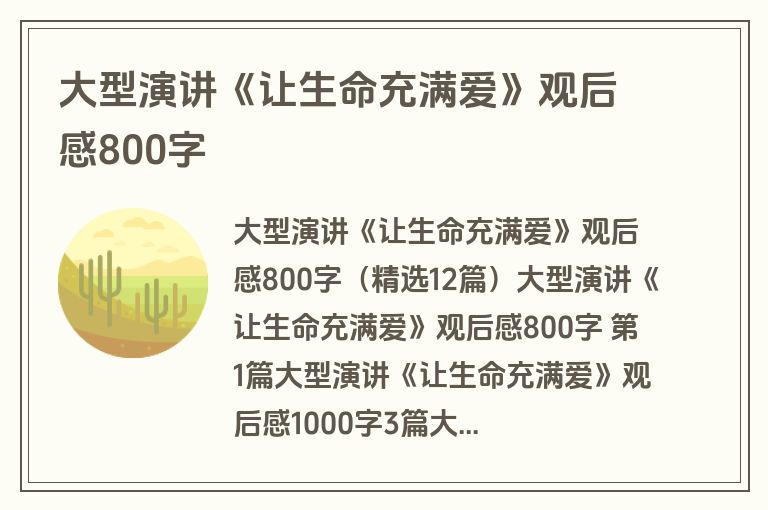 大型演讲《让生命充满爱》观后感800字

大型演讲《让生命充满爱》观后感800字（精选12篇）大型演讲《让生命充满爱》观后感800字 第1篇大型演讲《让生命充满爱》观后感1000字3篇大...